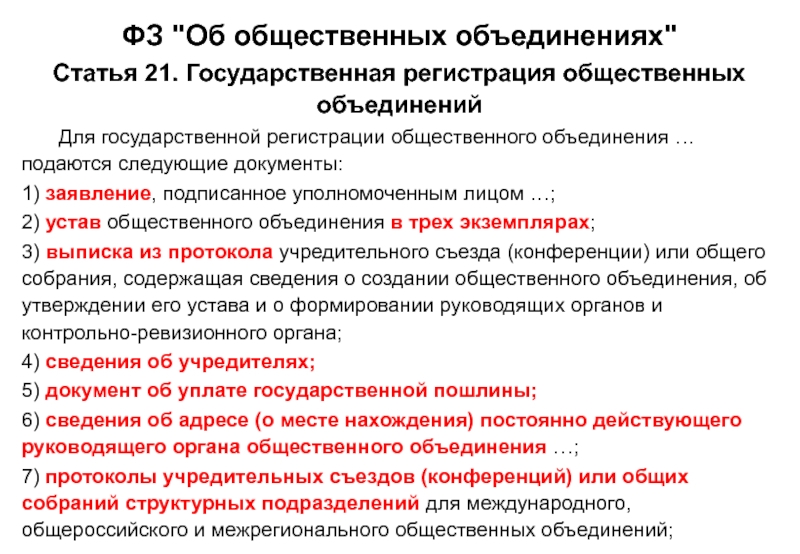 ФЗ "Об общественных объединениях"

Статья 21. Государственная регистрация общественных объединений

Для государственной регистрации общественного объединения … подаются следующие документы:

1) заявление, подписанное уполномоченным лицом …;

2) устав общественного объединения в трех экземплярах;

3) выписка из протокола учредительного съезда (конференции) или общего собрания, содержащая сведения о создании общественного объединения, об утверждении его устава и о формировании руководящих органов и контрольно-ревизионного органа;

4) сведения об учредителях;

5) документ об уплате государственной пошлины;

6) сведения об адресе (о месте нахождения) постоянно действующего руководящего органа общественного объединения …;

7) протоколы учредительных съездов (конференций) или общих собраний структурных подразделений для международного, общероссийского и межрегионального общественных объединений;